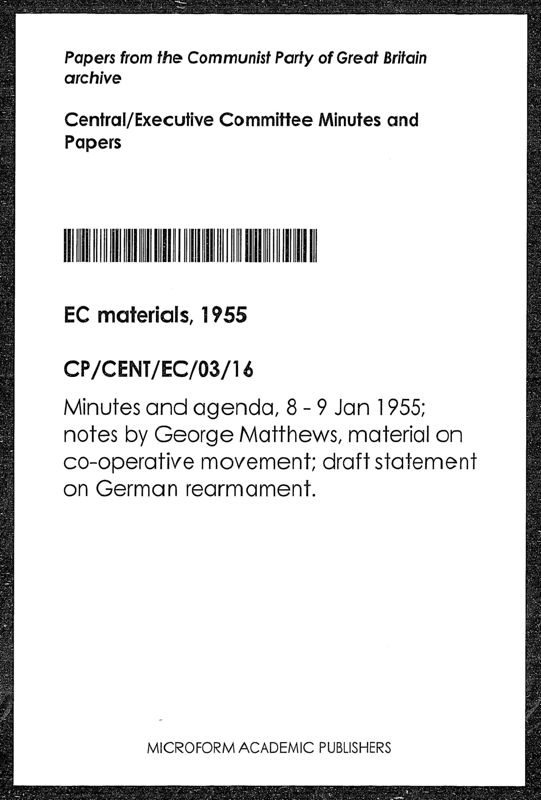 Papers from the Communist Party of Great Britain archive

Central/Executive Committee Minutes and Papers

EC materials, 1955

CP/CENT/EC/03/16

Minutes and agenda, 8 - 9 Jan 1955; notes by George Matthews, material on co-operative movement; draft statement on German rearmament.

MICROFORM ACADEMIC PUBLISHERS